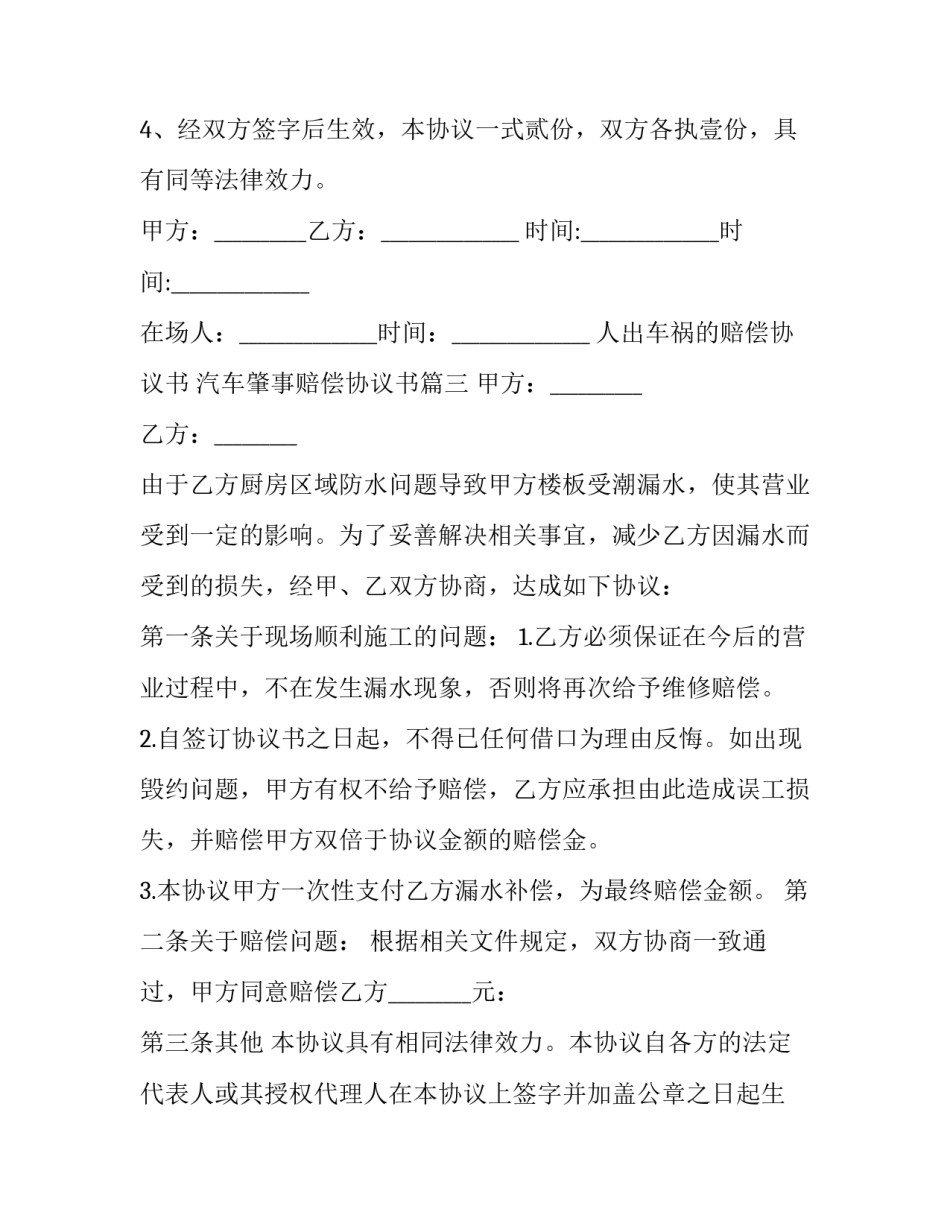 4、经双方签字后生效，本协议一式贰份，双方各执壹份，具有同等法律效力。

甲方：________乙方：____________ 时间:____________时间:____________

在场人：____________时间：____________ 人出车祸的赔偿协议书 汽车肇事赔偿协议书篇三 甲方：________

乙方：_______

由于乙方厨房区域防水问题导致甲方楼板受潮漏水，使其营业受到一定的影响。为了妥善解决相关事宜，减少乙方因漏水而受到的损失，经甲、乙双方协商，达成如下协议：

第一条关于现场顺利施工的问题： 1.乙方必须保证在今后的营业过程中，不在发生漏水现象，否则将再次给予维修赔偿。

2.自签订协议书之日起，不得已任何借口为理由反悔。如出现毁约问题，甲方有权不给予赔偿，乙方应承担由此造成误工损失，并赔偿甲方双倍于协议金额的赔偿金。

3.本协议甲方一次性支付乙方漏水补偿，为最终赔偿金额。 第二条关于赔偿问题： 根据相关文件规定，双方协商一致通过，甲方同意赔偿乙方_______元：

第三条其他 本协议具有相同法律效力。本协议自各方的法定代表人或其授权代理人在本协议上签字并加盖公章之日起生